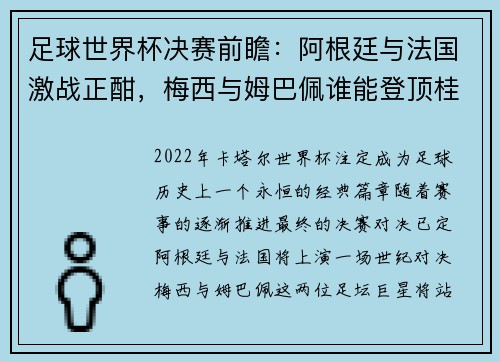 足球世界杯决赛前瞻：阿根廷与法国激战正酣，梅西与姆巴佩谁能登顶桂

2022年卡塔尔世界杯注定成为足球历史上一个永恒的经典篇章随着赛事的逐渐推进最终的决赛对决已定阿根廷与法国将上演一场世纪对决梅西与姆巴佩这两位足坛巨星将站